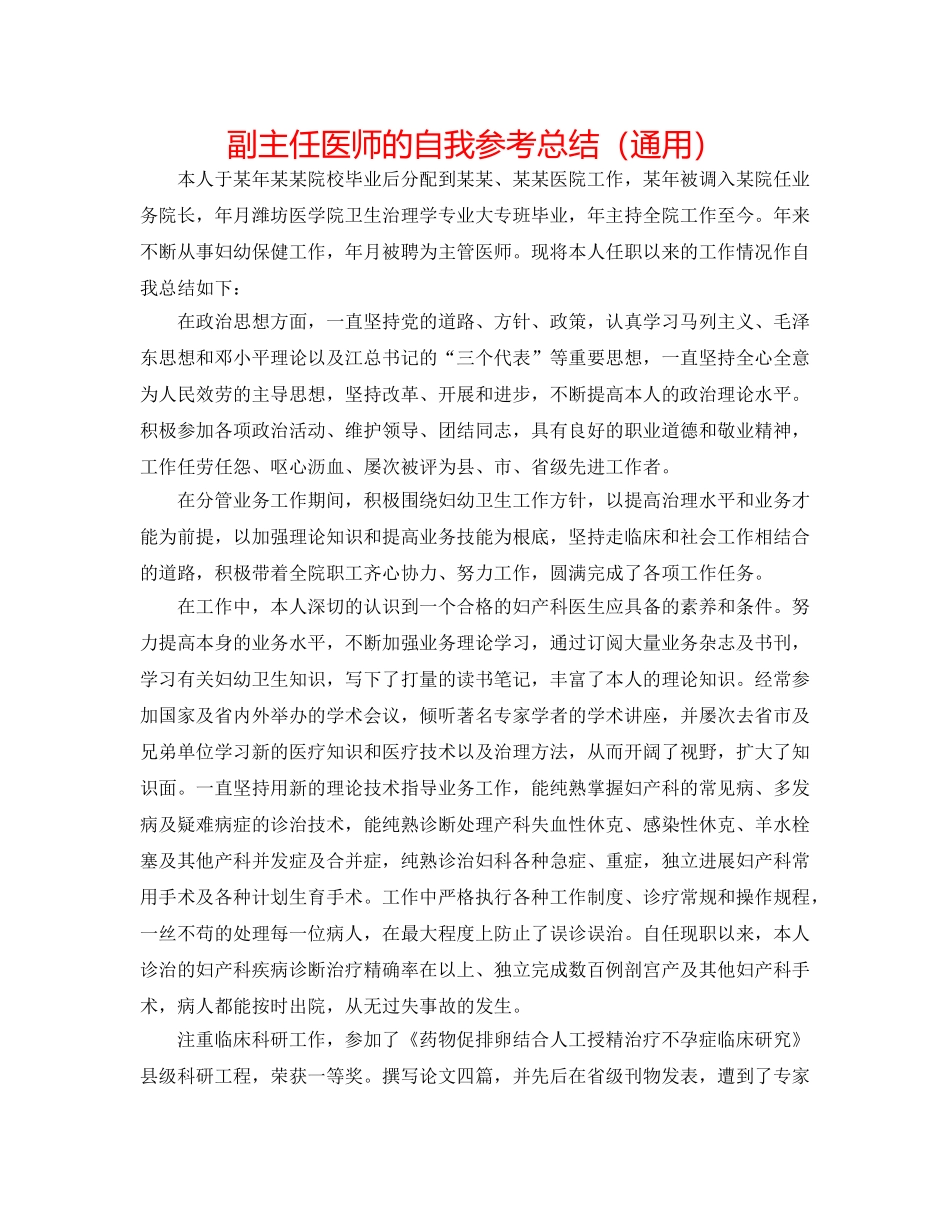 副主任医师的自我参考总结（通用）

本人于某年某某院校毕业后分配到某某、某某医院工作，某年被调入某院任业务院长，年月潍坊医学院卫生治理学专业大专班毕业，年主持全院工作至今。年来不断从事妇幼保健工作，年月被聘为主管医师。现将本人任职以来的工作情况作自我总结如下：

在政治思想方面，一直坚持党的道路、方针、政策，认真学习马列主义、毛泽东思想和邓小平理论以及江总书记的“三个代表”等重要思想，一直坚持全心全意为人民效劳的主导思想，坚持改革、开展和进步，不断提高本人的政治理论水平。积极参加各项政治活动、维护领导、团结同志，具有良好的职业道德和敬业精神，工作任劳任怨、呕心沥血、屡次被评为县、市、省级先进工作者。

在分管业务工作期间，积极围绕妇幼卫生工作方针，以提高治理水平和业务才能为前提，以加强理论知识和提高业务技能为根底，坚持走临床和社会工作相结合的道路，积极带着全院职工齐心协力、努力工作，圆满完成了各项工作任务。

在工作中，本人深切的认识到一个合格的妇产科医生应具备的素养和条件。努力提高本身的业务水平，不断加强业务理论学习，通过订阅大量业务杂志及书刊，学习有关妇幼卫生知识，写下了打量的读书笔记，丰富了本人的理论知识。经常参加国家及省内外举办的学术会议，倾听著名专家学者的学术讲座，并屡次去省市及兄弟单位学习新的医疗知识和医疗技术以及治理方法，从而开阔了视野，扩大了知识面。一直坚持用新的理论技术指导业务工作，能纯熟掌握妇产科的常见病、多发病及疑难病症的诊治技术，能纯熟诊断处理产科失血性休克、感染性休克、羊水栓塞及其他产科并发症及合并症，纯熟诊治妇科各种急症、重症，独立进展妇产科常用手术及各种计划生育手术。工作中严格执行各种工作制度、诊疗常规和操作规程，一丝不苟的处理每一位病人，在最大程度上防止了误诊误治。自任现职以来，本人诊治的妇产科疾病诊断治疗精确率在以上、独立完成数百例剖宫产及其他妇产科手术，病人都能按时出院，从无过失事故的发生。

注重临床科研工作，参加了《药物促排卵结合人工授精治疗不孕症临床研究》县级科研工程，荣获一等奖。撰写论文四篇，并先后在省级刊物发表，遭到了专家